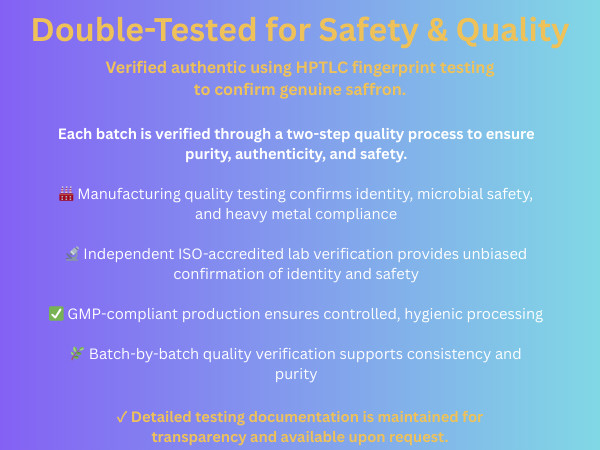 Double-Tested for Safety & Quality

Verified authentic using HPTLC fingerprint testing to confirm genuine saffron.

Each batch is verified through a two-step quality process to ensure purity, authenticity, and safety.

🏭 Manufacturing quality testing confirms identity, microbial safety, and heavy metal compliance

🔬 Independent ISO-accredited lab verification provides unbiased confirmation of identity and safety

✅ GMP-compliant production ensures controlled, hygienic processing

🌿 Batch-by-batch quality verification supports consistency and purity

✓ Detailed testing documentation is maintained for transparency and available upon request.